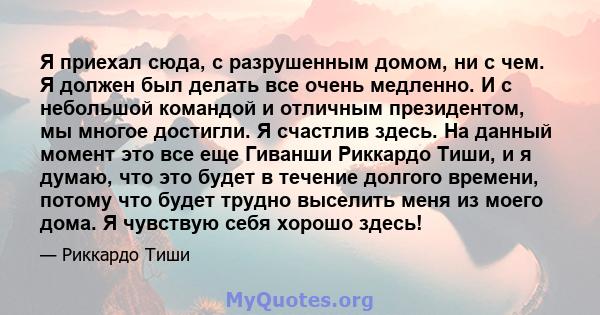 Я приехал сюда, с разрушенным домом, ни с чем. Я должен был делать все очень медленно. И с небольшой командой и отличным президентом, мы многое достигли. Я счастлив здесь. На данный момент это все еще Гиванши Риккардо Тиши, и я думаю, что это будет в течение долгого времени, потому что будет трудно выселить меня из моего дома. Я чувствую себя хорошо здесь!

— Риккардо Тиши

MyQuotes.org